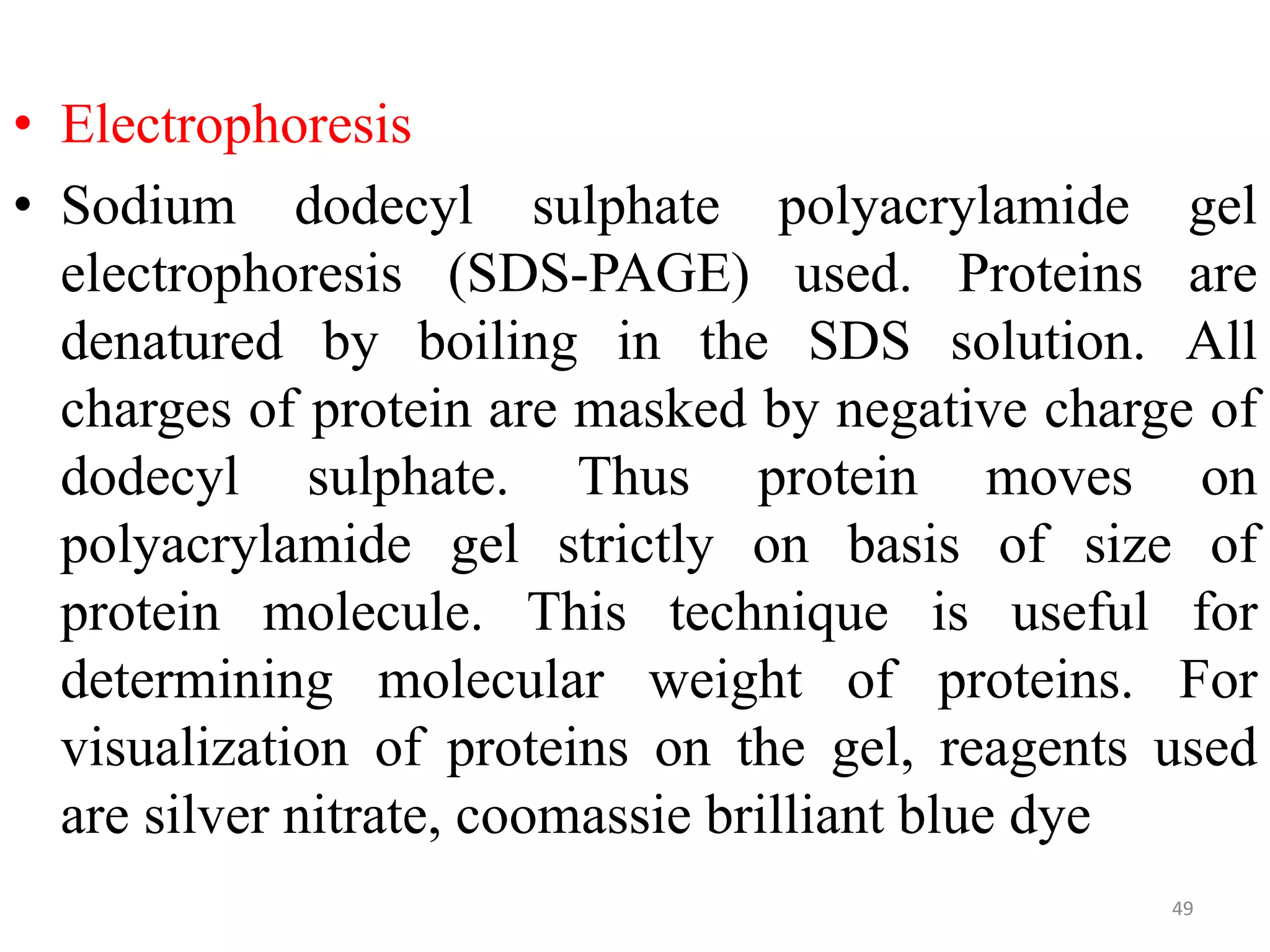 • Electrophoresis

• Sodium dodecyl sulphate polyacrylamide gel electrophoresis (SDS-PAGE) used. Proteins are denatured by boiling in the SDS solution. All charges of protein are masked by negative charge of dodecyl sulphate. Thus protein moves on polyacrylamide gel strictly on basis of size of protein molecule. This technique is useful for determining molecular weight of proteins. For visualization of proteins on the gel, reagents used are silver nitrate, coomassie brilliant blue dye

49